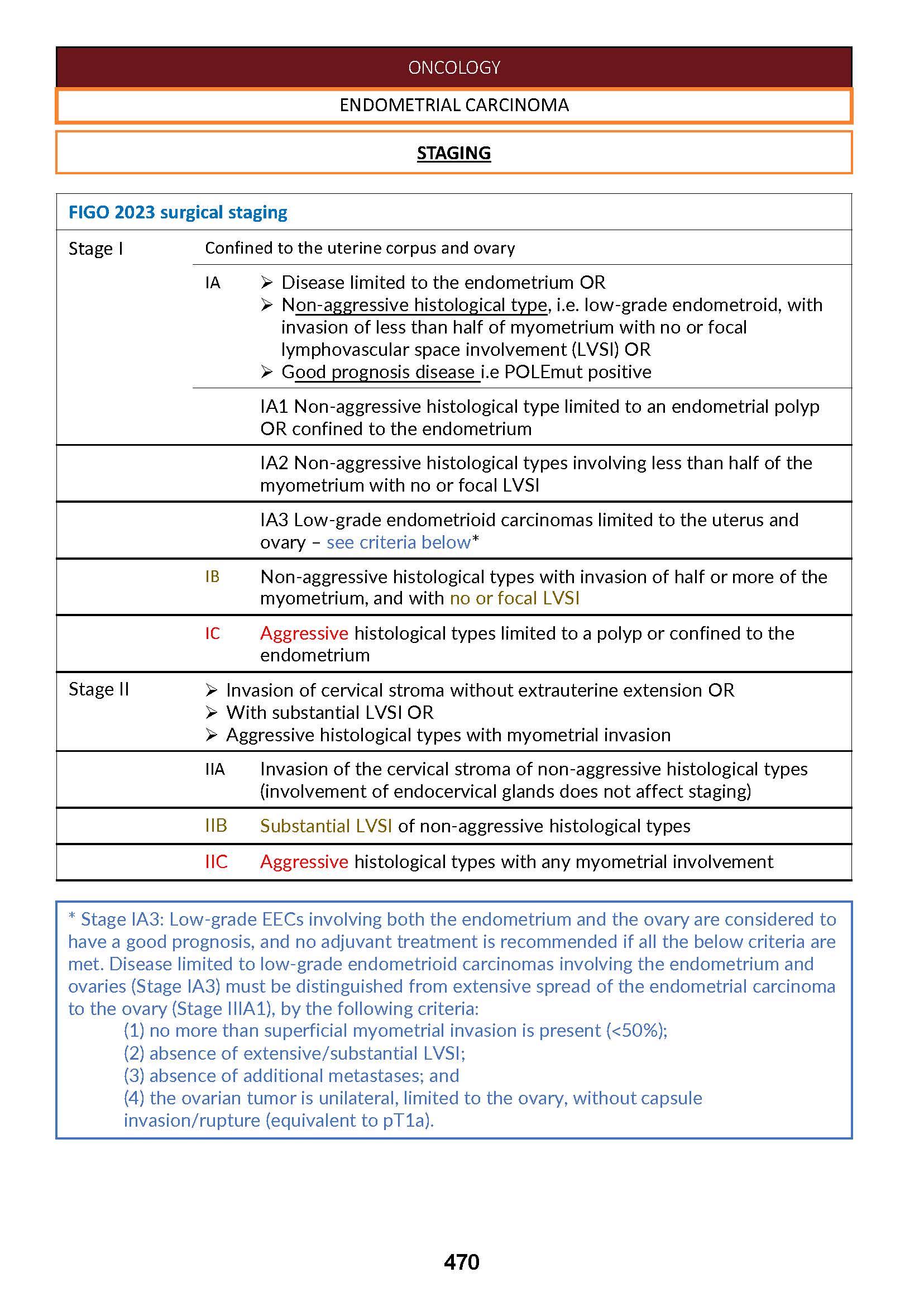 ONCOLOGY

ENDOMETRIAL CARCINOMA

STAGING

| FIGO 2023 surgical staging | | |
|---|---|---|
| Stage I | Confined to the uterine corpus and ovary | |
| | IA | ➢ Disease limited to the endometrium OR ➢ Non-aggressive histological type, i.e. low-grade endometroid, with invasion of less than half of myometrium with no or focal lymphovascular space involvement (LVSI) OR ➢ Good prognosis disease i.e POLEmut positive |
| | | IA1 Non-aggressive histological type limited to an endometrial polyp OR confined to the endometrium |
| | | IA2 Non-aggressive histological types involving less than half of the myometrium with no or focal LVSI |
| | | IA3 Low-grade endometrioid carcinomas limited to the uterus and ovary – see criteria below* |
| | IB | Non-aggressive histological types with invasion of half or more of the myometrium, and with no or focal LVSI |
| | IC | Aggressive histological types limited to a polyp or confined to the endometrium |
| Stage II | ➢ Invasion of cervical stroma without extrauterine extension OR ➢ With substantial LVSI OR ➢ Aggressive histological types with myometrial invasion | |
| | IIA | Invasion of the cervical stroma of non-aggressive histological types (involvement of endocervical glands does not affect staging) |
| | IIB | Substantial LVSI of non-aggressive histological types |
| | IIC | Aggressive histological types with any myometrial involvement |

* Stage IA3: Low-grade EECs involving both the endometrium and the ovary are considered to have a good prognosis, and no adjuvant treatment is recommended if all the below criteria are met. Disease limited to low-grade endometrioid carcinomas involving the endometrium and ovaries (Stage IA3) must be distinguished from extensive spread of the endometrial carcinoma to the ovary (Stage IIIA1), by the following criteria:
(1) no more than superficial myometrial invasion is present (<50%);
(2) absence of extensive/substantial LVSI;
(3) absence of additional metastases; and
(4) the ovarian tumor is unilateral, limited to the ovary, without capsule invasion/rupture (equivalent to pT1a).

470